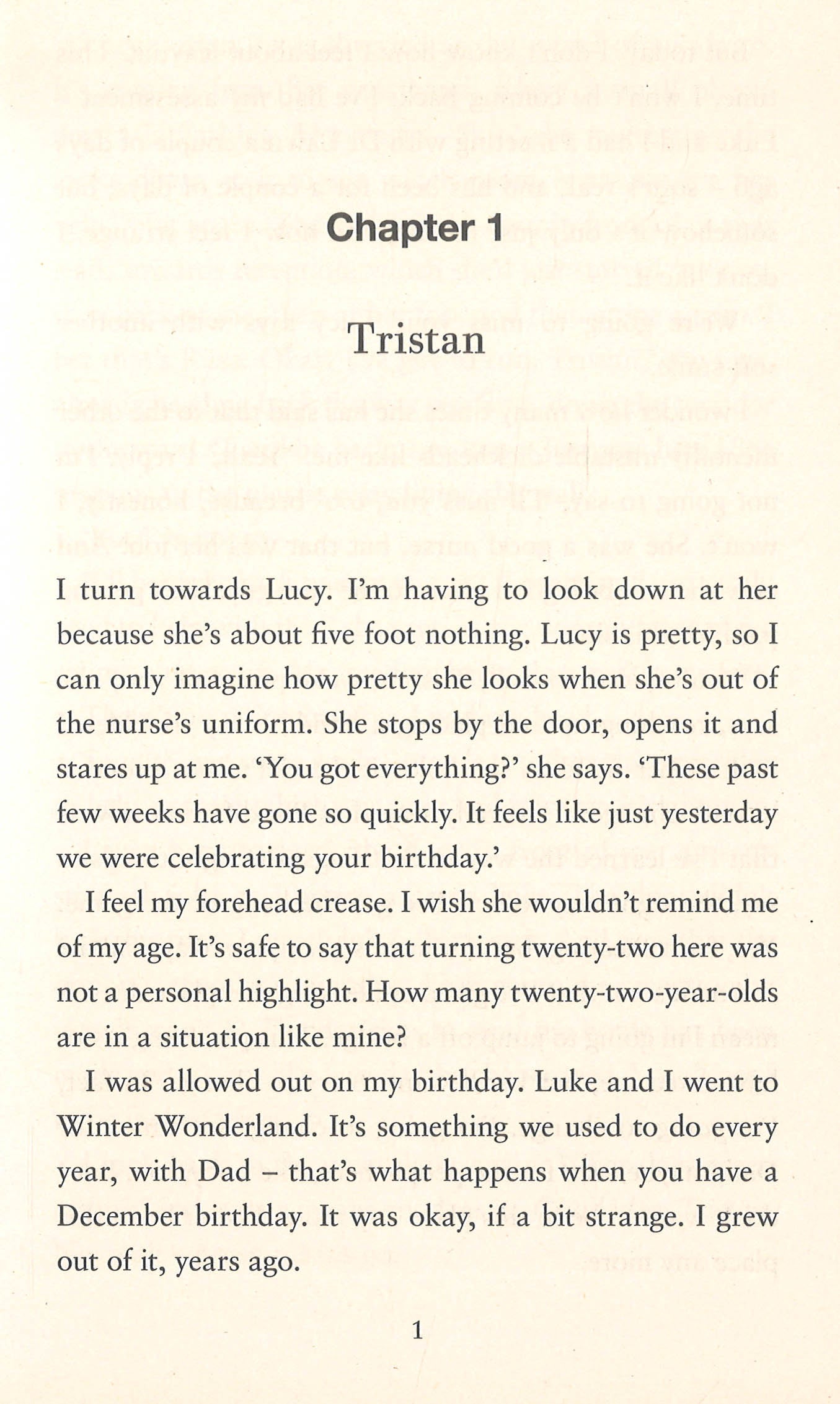 Chapter 1

Tristan

I turn towards Lucy. I'm having to look down at her because she's about five foot nothing. Lucy is pretty, so I can only imagine how pretty she looks when she's out of the nurse's uniform. She stops by the door, opens it and stares up at me. 'You got everything?' she says. 'These past few weeks have gone so quickly. It feels like just yesterday we were celebrating your birthday.'

I feel my forehead crease. I wish she wouldn't remind me of my age. It's safe to say that turning twenty-two here was not a personal highlight. How many twenty-two-year-olds are in a situation like mine?

I was allowed out on my birthday. Luke and I went to Winter Wonderland. It's something we used to do every year, with Dad – that's what happens when you have a December birthday. It was okay, if a bit strange. I grew out of it, years ago.

1